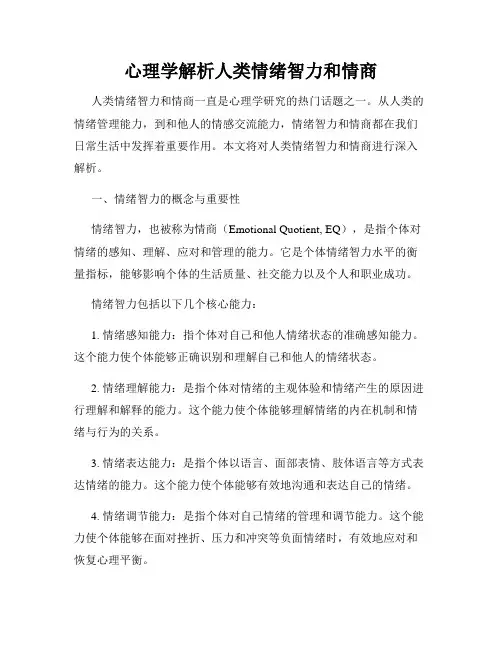 心理学解析人类情绪智力和情商

人类情绪智力和情商一直是心理学研究的热门话题之一。从人类的情绪管理能力，到和他人的情感交流能力，情绪智力和情商都在我们日常生活中发挥着重要作用。本文将对人类情绪智力和情商进行深入解析。

一、情绪智力的概念与重要性

情绪智力，也被称为情商（Emotional Quotient, EQ），是指个体对情绪的感知、理解、应对和管理的能力。它是个体情绪智力水平的衡量指标，能够影响个体的生活质量、社交能力以及个人和职业成功。

情绪智力包括以下几个核心能力：

1. 情绪感知能力：指个体对自己和他人情绪状态的准确感知能力。这个能力使个体能够正确识别和理解自己和他人的情绪状态。

2. 情绪理解能力：是指个体对情绪的主观体验和情绪产生的原因进行理解和解释的能力。这个能力使个体能够理解情绪的内在机制和情绪与行为的关系。

3. 情绪表达能力：是指个体以语言、面部表情、肢体语言等方式表达情绪的能力。这个能力使个体能够有效地沟通和表达自己的情绪。

4. 情绪调节能力：是指个体对自己情绪的管理和调节能力。这个能力使个体能够在面对挫折、压力和冲突等负面情绪时，有效地应对和恢复心理平衡。